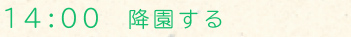 14:00　降園する